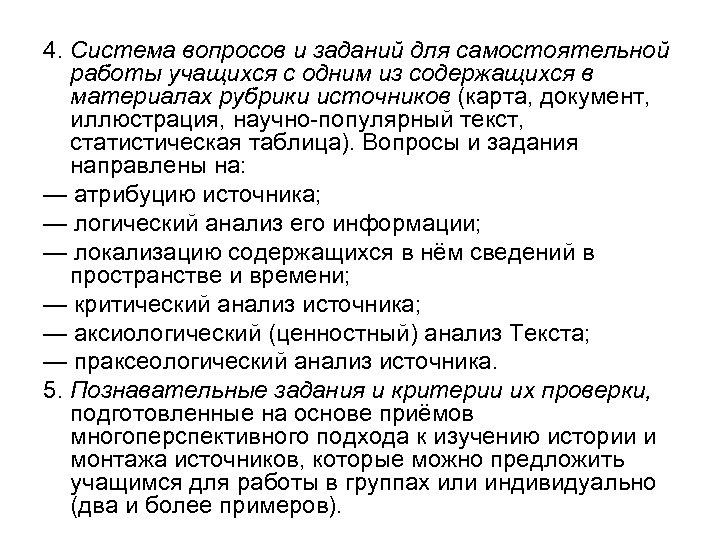 4. Система вопросов и заданий для самостоятельной работы учащихся с одним из содержащихся в материалах рубрики источников (карта, документ, иллюстрация, научно-популярный текст, статистическая таблица). Вопросы и задания направлены на:
— атрибуцию источника;
— логический анализ его информации;
— локализацию содержащихся в нём сведений в пространстве и времени;
— критический анализ источника;
— аксиологический (ценностный) анализ Текста;
— праксеологический анализ источника.
5. Познавательные задания и критерии их проверки, подготовленные на основе приёмов многоперспективного подхода к изучению истории и монтажа источников, которые можно предложить учащимся для работы в группах или индивидуально (два и более примеров).